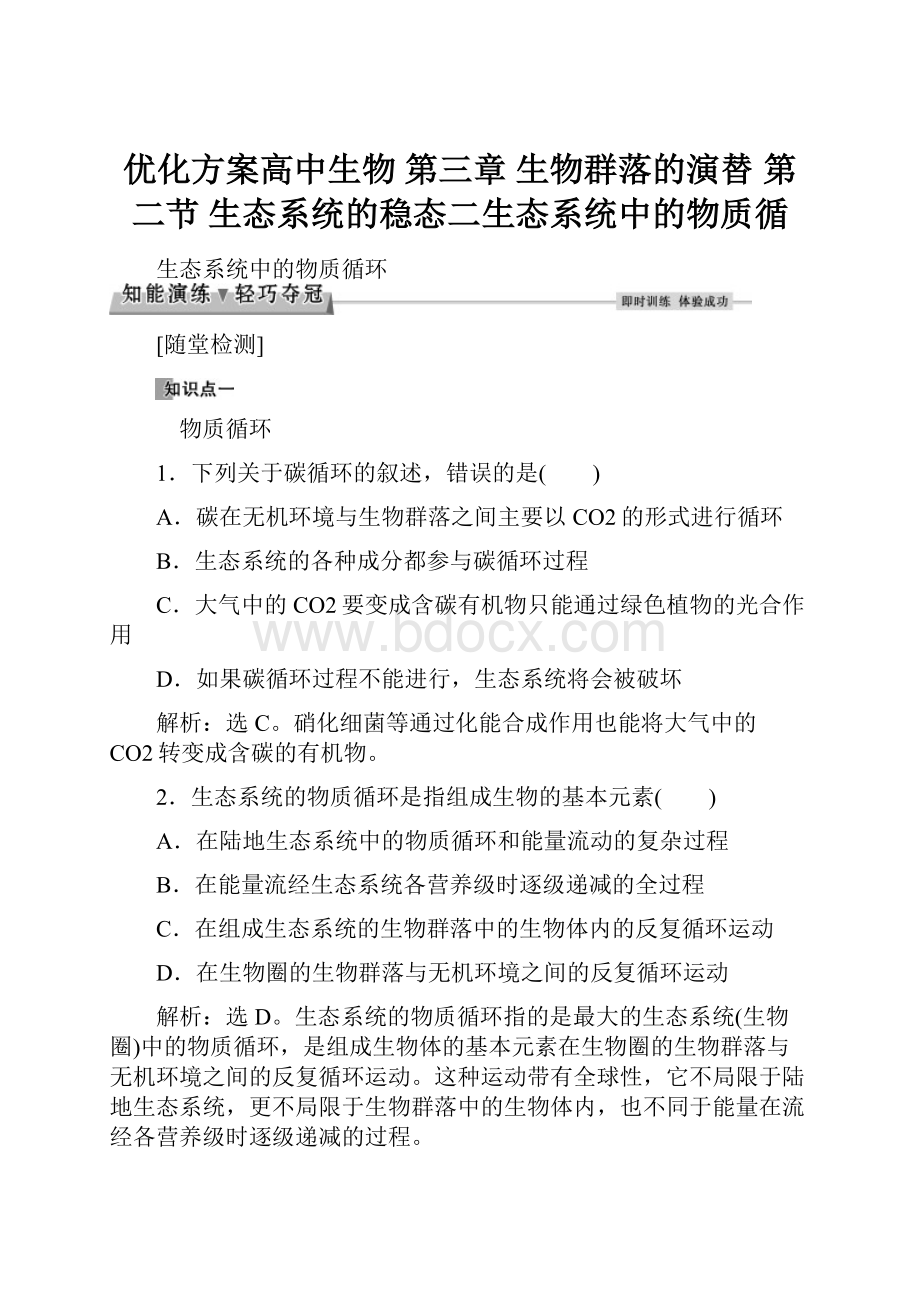 优化方案高中生物 第三章 生物群落的演替 第二节 生态系统的稳态二生态系统中的物质循

生态系统中的物质循环

知能演练▼轻巧夺冠

即时训练 体验成功

[随堂检测]

知识点一

物质循环

1．下列关于碳循环的叙述，错误的是(　　)

A．碳在无机环境与生物群落之间主要以CO2的形式进行循环

B．生态系统的各种成分都参与碳循环过程

C．大气中的CO2要变成含碳有机物只能通过绿色植物的光合作用

www.bdocx.com

D．如果碳循环过程不能进行，生态系统将会被破坏

解析：选C。硝化细菌等通过化能合成作用也能将大气中的CO2转变成含碳的有机物。

2．生态系统的物质循环是指组成生物的基本元素(　　)

A．在陆地生态系统中的物质循环和能量流动的复杂过程

B．在能量流经生态系统各营养级时逐级递减的全过程

C．在组成生态系统的生物群落中的生物体内的反复循环运动

D．在生物圈的生物群落与无机环境之间的反复循环运动

解析：选D。生态系统的物质循环指的是最大的生态系统(生物圈)中的物质循环，是组成生物体的基本元素在生物圈的生物群落与无机环境之间的反复循环运动。这种运动带有全球性，它不局限于陆地生态系统，更不局限于生物群落中的生物体内，也不同于能量在流经各营养级时逐级递减的过程。